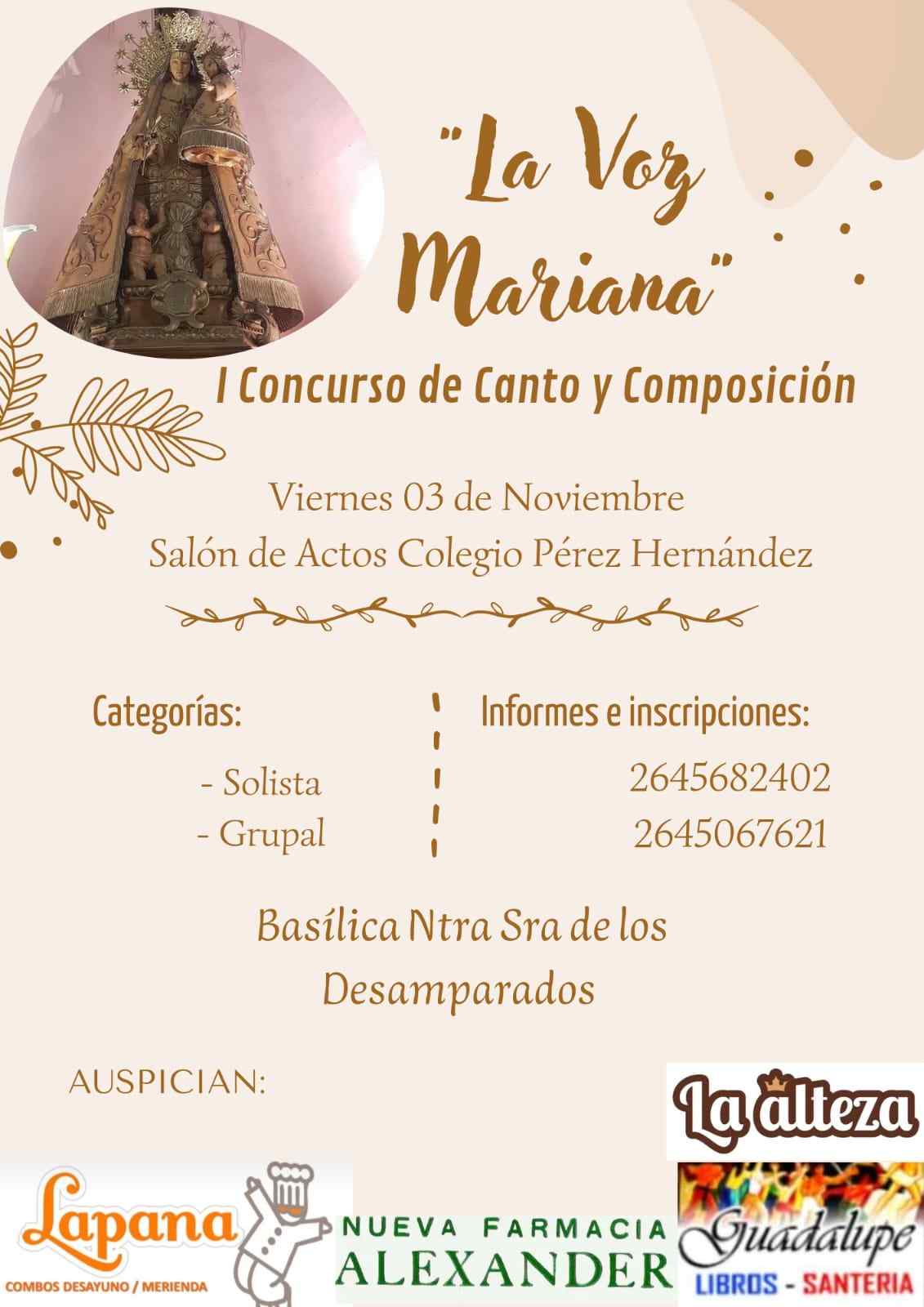 "La Voz Mariana"

I Concurso de Canto y Composición

Viernes 03 de Noviembre
Salón de Actos Colegio Pérez Hernández

Categorías:

- Solista
- Grupal

Informes e inscripciones:

2645682402
2645067621

Basílica Ntra Sra de los Desamparados

AUSPICIAN:

La alteza

Lapana
COMBOS DESAYUNO / MERIENDA

NUEVA FARMACIA
ALEXANDER

Guadalupe
LIBROS - SANTERIA